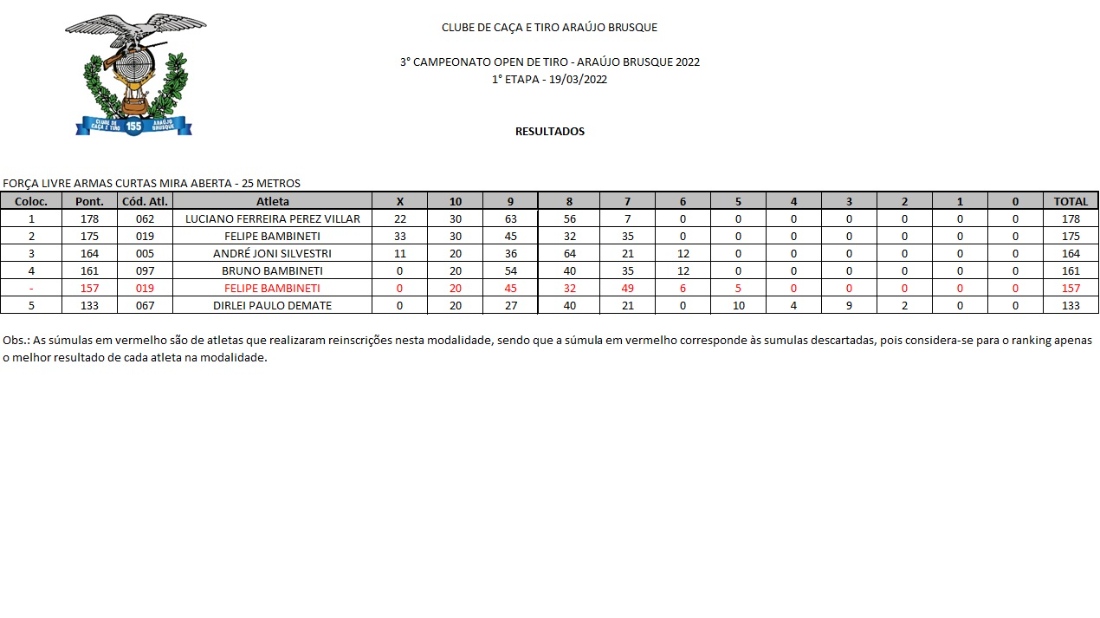 CLUBE DE CAÇA E TIRO 155 ARAÚJO BRUSQUE

CLUBE DE CAÇA E TIRO ARAÚJO BRUSQUE

3° CAMPEONATO OPEN DE TIRO - ARAÚJO BRUSQUE 2022
1° ETAPA - 19/03/2022

RESULTADOS

FORÇA LIVRE ARMAS CURTAS MIRA ABERTA - 25 METROS

| Coloc. | Pont. | Cód. Atl. | Atleta | X | 10 | 9 | 8 | 7 | 6 | 5 | 4 | 3 | 2 | 1 | 0 | TOTAL |
|---|---|---|---|---|---|---|---|---|---|---|---|---|---|---|---|---|
| 1 | 178 | 062 | LUCIANO FERREIRA PEREZ VILLAR | 22 | 30 | 63 | 56 | 7 | 0 | 0 | 0 | 0 | 0 | 0 | 0 | 178 |
| 2 | 175 | 019 | FELIPE BAMBINETI | 33 | 30 | 45 | 32 | 35 | 0 | 0 | 0 | 0 | 0 | 0 | 0 | 175 |
| 3 | 164 | 005 | ANDRÉ JONI SILVESTRI | 11 | 20 | 36 | 64 | 21 | 12 | 0 | 0 | 0 | 0 | 0 | 0 | 164 |
| 4 | 161 | 097 | BRUNO BAMBINETI | 0 | 20 | 54 | 40 | 35 | 12 | 0 | 0 | 0 | 0 | 0 | 0 | 161 |
| - | 157 | 019 | FELIPE BAMBINETI | 0 | 20 | 45 | 32 | 49 | 6 | 5 | 0 | 0 | 0 | 0 | 0 | 157 |
| 5 | 133 | 067 | DIRLEI PAULO DEMATE | 0 | 20 | 27 | 40 | 21 | 0 | 10 | 4 | 9 | 2 | 0 | 0 | 133 |

Obs.: As súmulas em vermelho são de atletas que realizaram reinscrições nesta modalidade, sendo que a súmula em vermelho corresponde às sumulas descartadas, pois considera-se para o ranking apenas o melhor resultado de cada atleta na modalidade.